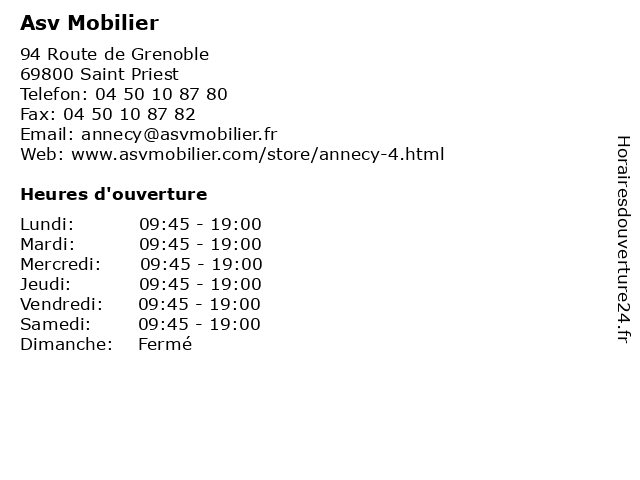 Asv Mobilier

94 Route de Grenoble
69800 Saint Priest
Telefon: 04 50 10 87 80
Fax: 04 50 10 87 82
Email: annecy@asvmobilier.fr
Web: www.asvmobilier.com/store/annecy-4.html

Heures d'ouverture

Lundi: 09:45 - 19:00
Mardi: 09:45 - 19:00
Mercredi: 09:45 - 19:00
Jeudi: 09:45 - 19:00
Vendredi: 09:45 - 19:00
Samedi: 09:45 - 19:00
Dimanche: Fermé

Horairesdouverture24.fr